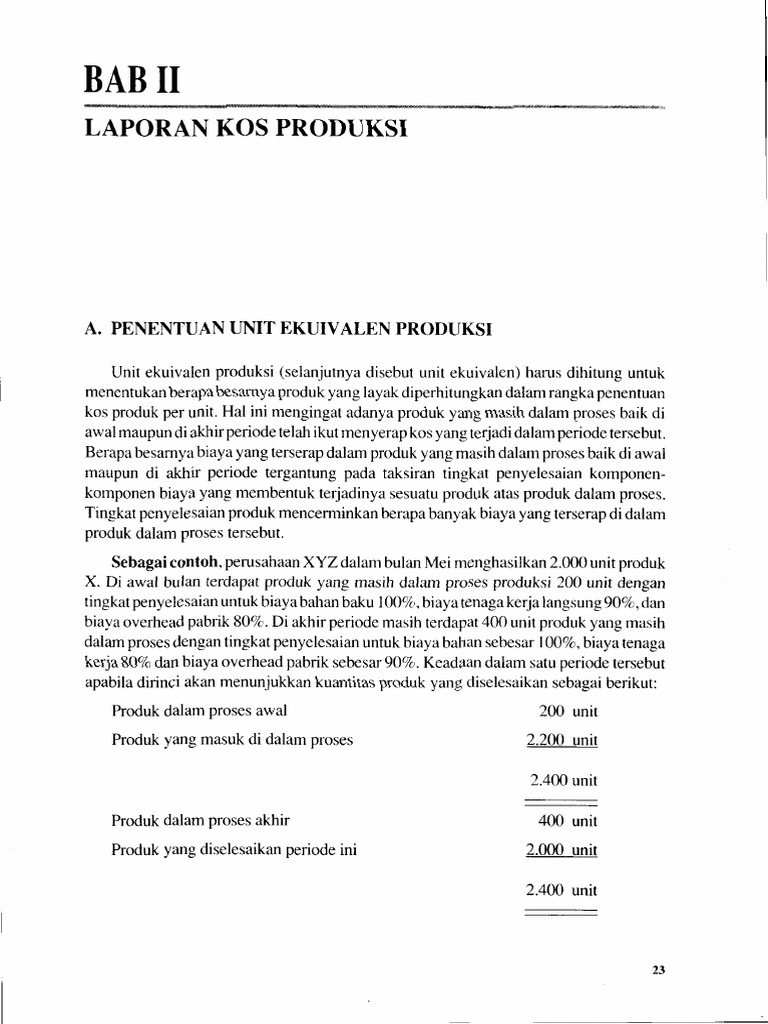 BAB II

LAPORAN KOS PRODUKSI

A. PENENTUAN UNIT EKUIVALEN PRODUKSI

Unit ekuivalen produksi (selanjutnya disebut unit ekuivalen) harus dihitung untuk menentukan berapa besarnya produk yang layak diperhitungkan dalam rangka penentuan kos produk per unit. Hal ini mengingat adanya produk yang masih dalam proses baik di awal maupun di akhir periode telah ikut menyerap kos yang terjadi dalam periode tersebut. Berapa besarnya biaya yang terserap dalam produk yang masih dalam proses baik di awal maupun di akhir periode tergantung pada taksiran tingkat penyelesaian komponen-komponen biaya yang membentuk terjadinya sesuatu produk atas produk dalam proses. Tingkat penyelesaian produk mencerminkan berapa banyak biaya yang terserap di dalam produk dalam proses tersebut.

Sebagai contoh, perusahaan XYZ dalam bulan Mei menghasilkan 2.000 unit produk X. Di awal bulan terdapat produk yang masih dalam proses produksi 200 unit dengan tingkat penyelesaian untuk biaya bahan baku 100%, biaya tenaga kerja langsung 90%, dan biaya overhead pabrik 80%. Di akhir periode masih terdapat 400 unit produk yang masih dalam proses dengan tingkat penyelesaian untuk biaya bahan sebesar 100%, biaya tenaga kerja 80% dan biaya overhead pabrik sebesar 90%. Keadaan dalam satu periode tersebut apabila dirinci akan menunjukkan kuantitas produk yang diselesaikan sebagai berikut:

| | |
|---|---|
| Produk dalam proses awal | 200 unit |
| Produk yang masuk di dalam proses | 2.200 unit |
| | 2.400 unit |
| Produk dalam proses akhir | 400 unit |
| Produk yang diselesaikan periode ini | 2.000 unit |
| | 2.400 unit |

23